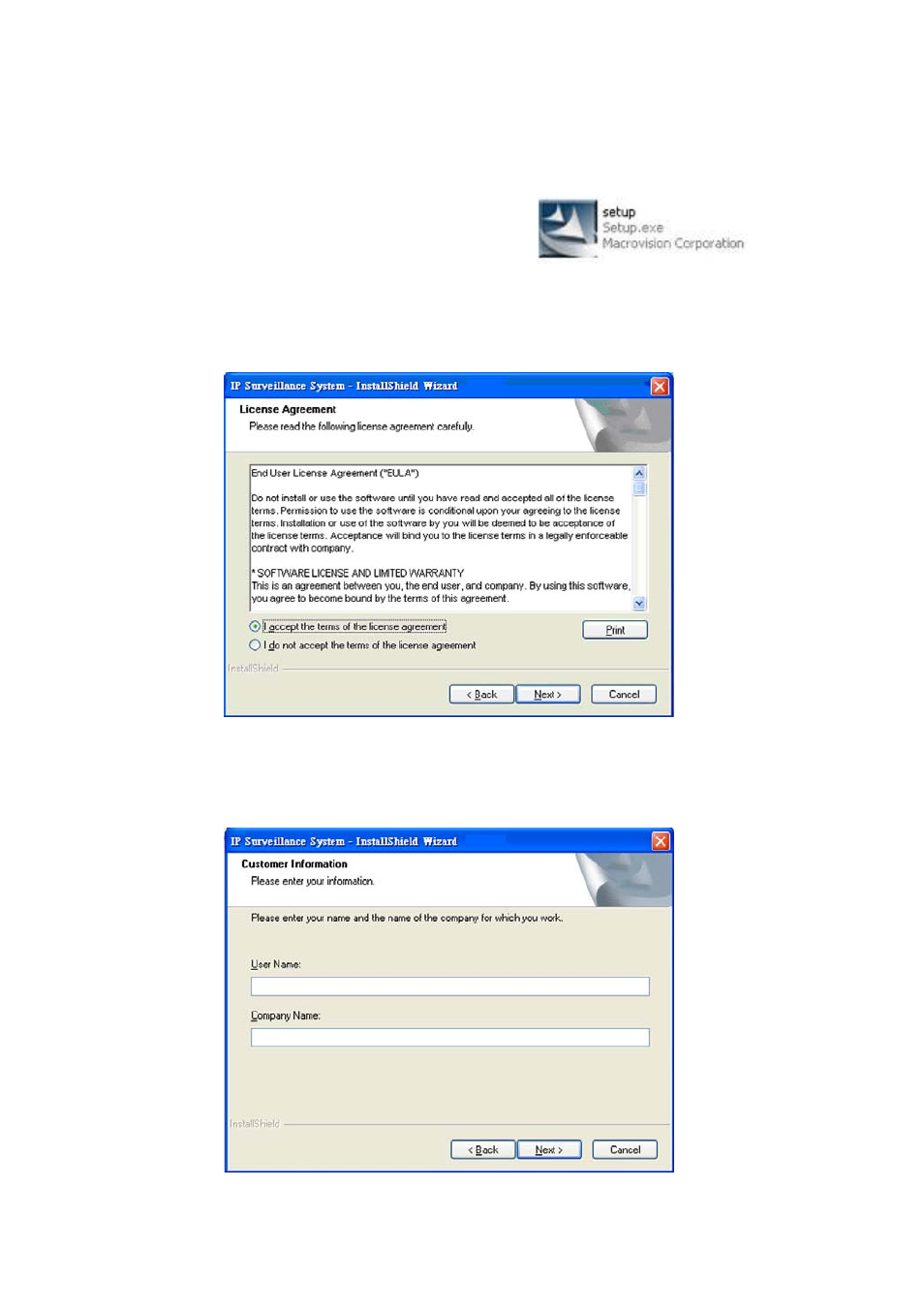 setup
Setup.exe
Macrovision Corporation

IP Surveillance System - InstallShield Wizard

License Agreement
Please read the following license agreement carefully.

End User License Agreement ("EULA")

Do not install or use the software until you have read and accepted all of the license terms. Permission to use the software is conditional upon your agreeing to the license terms. Installation or use of the software by you will be deemed to be acceptance of the license terms. Acceptance will bind you to the license terms in a legally enforceable contract with company.

* SOFTWARE LICENSE AND LIMITED WARRANTY
This is an agreement between you, the end user, and company. By using this software, you agree to become bound by the terms of this agreement.

I accept the terms of the license agreement
I do not accept the terms of the license agreement
Print

InstallShield
< Back
Next >
Cancel

IP Surveillance System - InstallShield Wizard

Customer Information
Please enter your information.

Please enter your name and the name of the company for which you work.

User Name:

Company Name:

InstallShield
< Back
Next >
Cancel